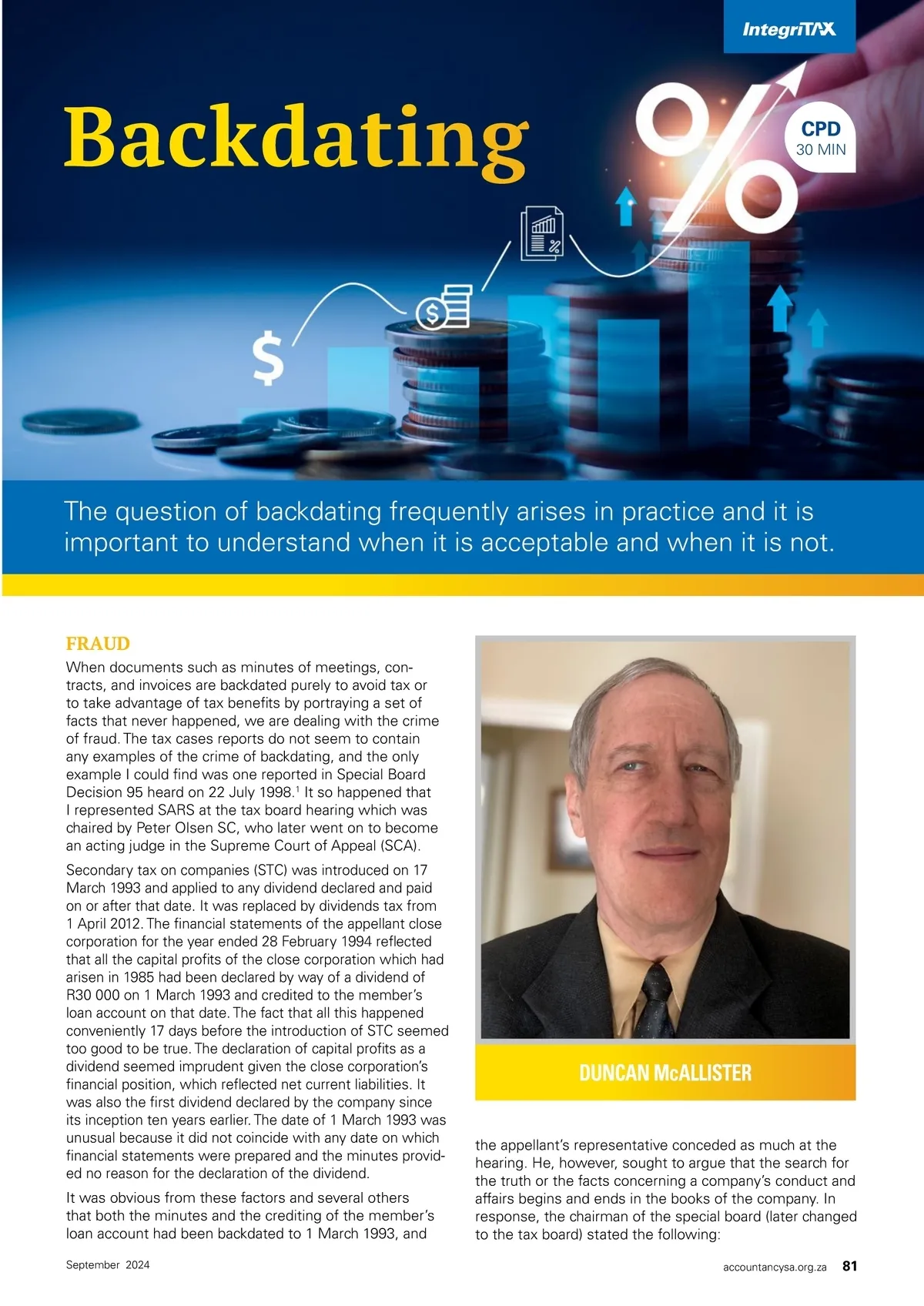 IntegriTAX

Backdating

CPD
30 MIN

The question of backdating frequently arises in practice and it is important to understand when it is acceptable and when it is not.

FRAUD

When documents such as minutes of meetings, contracts, and invoices are backdated purely to avoid tax or to take advantage of tax benefits by portraying a set of facts that never happened, we are dealing with the crime of fraud. The tax cases reports do not seem to contain any examples of the crime of backdating, and the only example I could find was one reported in Special Board Decision 95 heard on 22 July 1998.$^1$ It so happened that I represented SARS at the tax board hearing which was chaired by Peter Olsen SC, who later went on to become an acting judge in the Supreme Court of Appeal (SCA).

Secondary tax on companies (STC) was introduced on 17 March 1993 and applied to any dividend declared and paid on or after that date. It was replaced by dividends tax from 1 April 2012. The financial statements of the appellant close corporation for the year ended 28 February 1994 reflected that all the capital profits of the close corporation which had arisen in 1985 had been declared by way of a dividend of R30 000 on 1 March 1993 and credited to the member's loan account on that date. The fact that all this happened conveniently 17 days before the introduction of STC seemed too good to be true. The declaration of capital profits as a dividend seemed imprudent given the close corporation's financial position, which reflected net current liabilities. It was also the first dividend declared by the company since its inception ten years earlier. The date of 1 March 1993 was unusual because it did not coincide with any date on which financial statements were prepared and the minutes provided no reason for the declaration of the dividend.

It was obvious from these factors and several others that both the minutes and the crediting of the member's loan account had been backdated to 1 March 1993, and

DUNCAN McALLISTER

the appellant's representative conceded as much at the hearing. He, however, sought to argue that the search for the truth or the facts concerning a company's conduct and affairs begins and ends in the books of the company. In response, the chairman of the special board (later changed to the tax board) stated the following:

September 2024

accountancysa.org.za 81